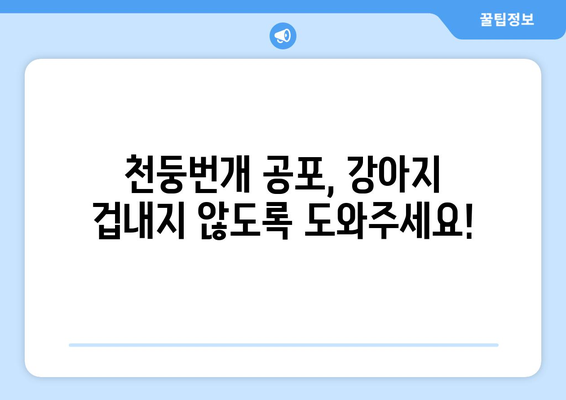 꿀팁정보

천둥번개 공포, 강아지 겁내지 않도록 도와주세요!